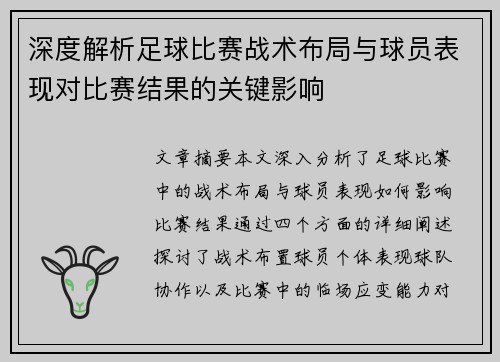 深度解析足球比赛战术布局与球员表现对比赛结果的关键影响

文章摘要本文深入分析了足球比赛中的战术布局与球员表现如何影响比赛结果通过四个方面的详细阐述探讨了战术布置球员个体表现球队协作以及比赛中的临场应变能力对